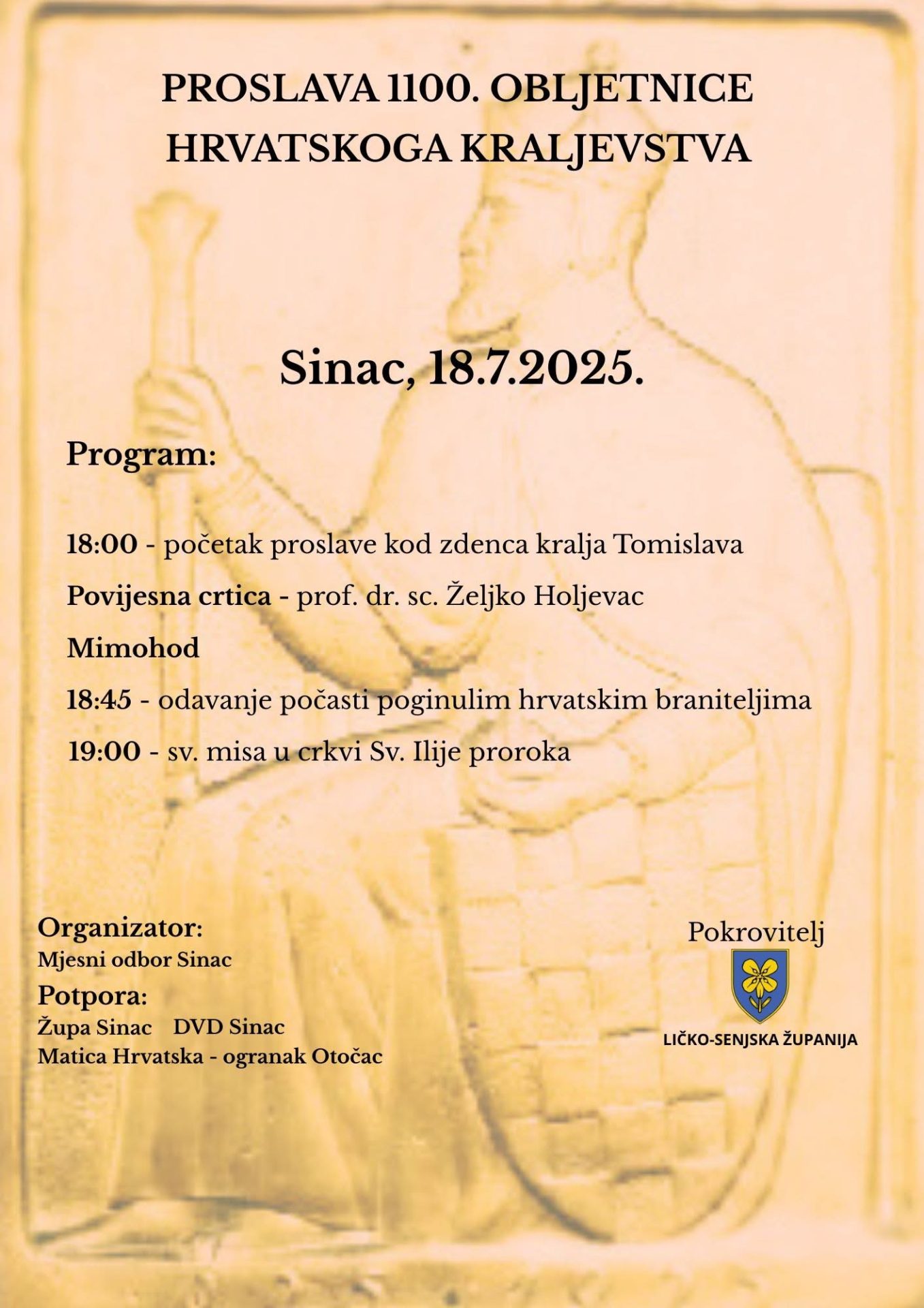 PROSLAVA 1100. OBLJETNICE HRVATSKOGA KRALJEVSTVA

Sinac, 18.7.2025.

Program:

18:00 - početak proslave kod zdenca kralja Tomislava

Povijesna crtica - prof. dr. sc. Željko Holjevac

Mimohod

18:45 - odavanje počasti poginulim hrvatskim braniteljima

19:00 - sv. misa u crkvi Sv. Ilije proroka

Organizator:
Mjesni odbor Sinac

Potpora:
Župa Sinac DVD Sinac
Matica Hrvatska - ogranak Otočac

Pokrovitelj

LIČKO-SENJSKA ŽUPANIJA